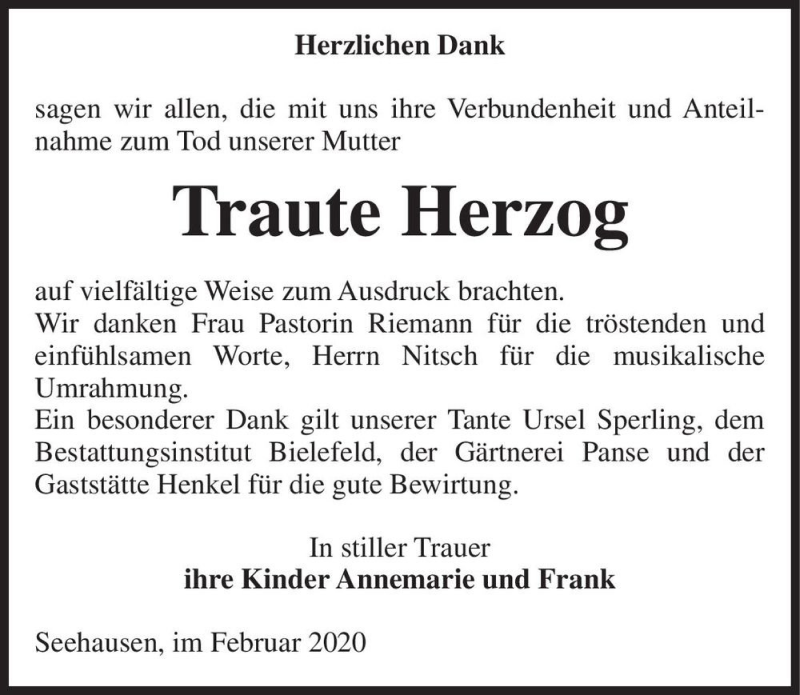 Herzlichen Dank

sagen wir allen, die mit uns ihre Verbundenheit und Anteilnahme zum Tod unserer Mutter

Traute Herzog

auf vielfältige Weise zum Ausdruck brachten.
Wir danken Frau Pastorin Riemann für die tröstenden und einfühlsamen Worte, Herrn Nitsch für die musikalische Umrahmung.
Ein besonderer Dank gilt unserer Tante Ursel Sperling, dem Bestattungsinstitut Bielefeld, der Gärtnerei Panse und der Gaststätte Henkel für die gute Bewirtung.

In stiller Trauer
ihre Kinder Annemarie und Frank

Seehausen, im Februar 2020